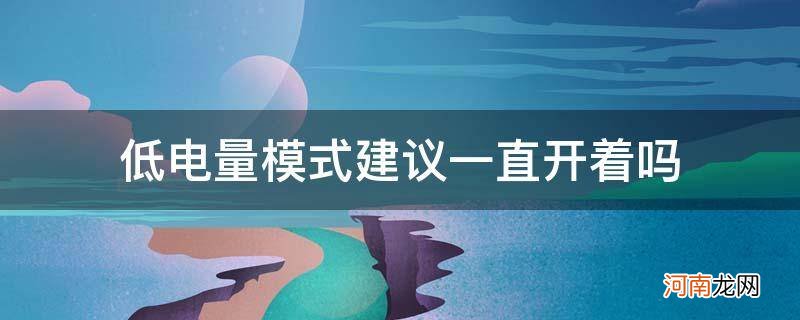 低电量模式建议一直开着吗

河南龙网